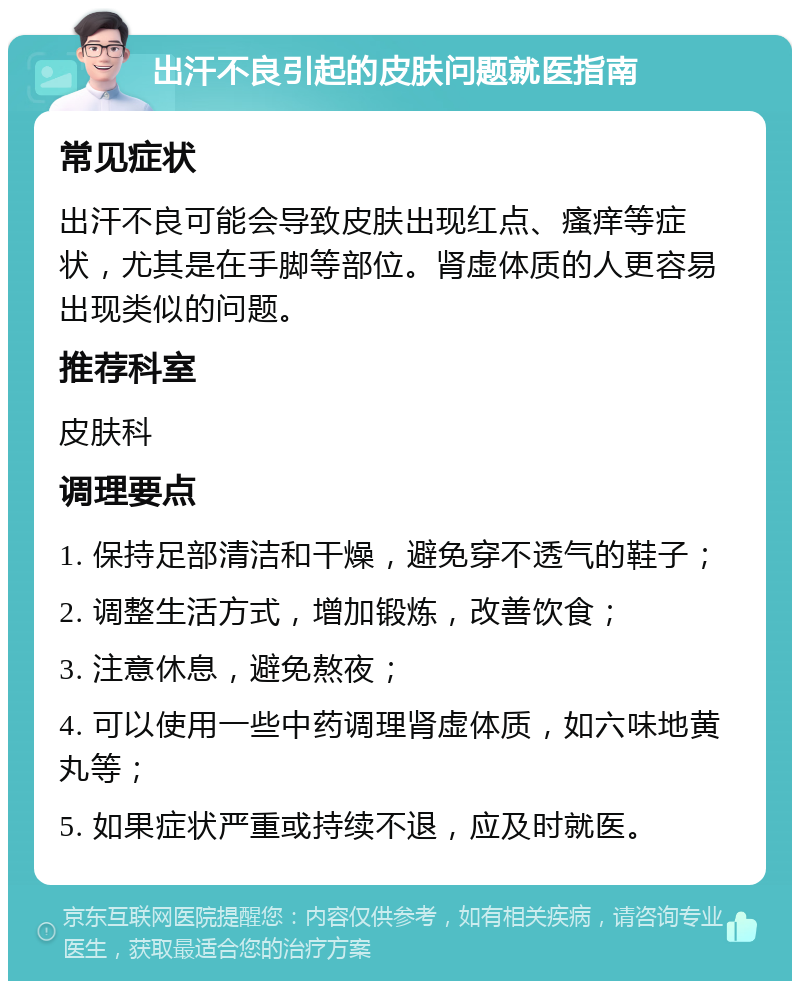 出汗不良引起的皮肤问题就医指南

常见症状

出汗不良可能会导致皮肤出现红点、瘙痒等症状，尤其是在手脚等部位。肾虚体质的人更容易出现类似的问题。

推荐科室

皮肤科

调理要点

1. 保持足部清洁和干燥，避免穿不透气的鞋子；

2. 调整生活方式，增加锻炼，改善饮食；

3. 注意休息，避免熬夜；

4. 可以使用一些中药调理肾虚体质，如六味地黄丸等；

5. 如果症状严重或持续不退，应及时就医。

京东互联网医院提醒您：内容仅供参考，如有相关疾病，请咨询专业医生，获取最适合您的治疗方案